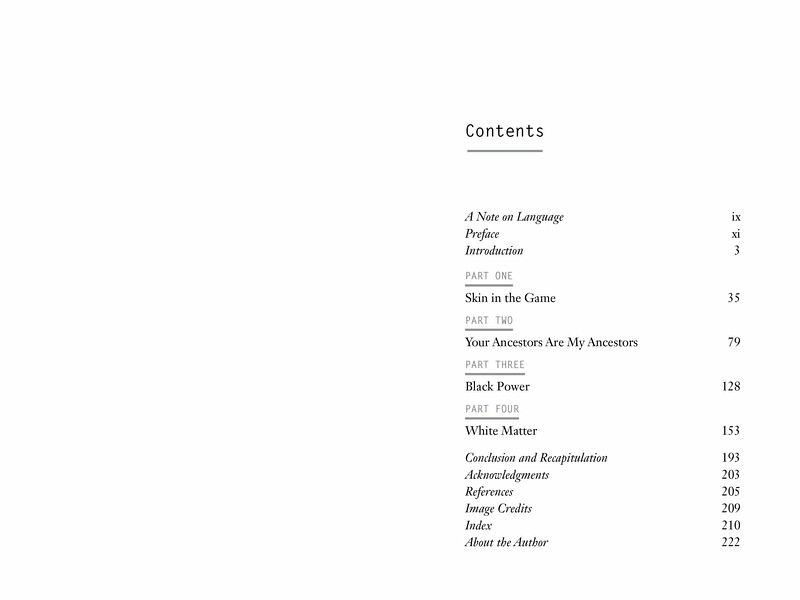 Contents

A Note on Language ix
Preface xi
Introduction 3

PART ONE
Skin in the Game 35

PART TWO
Your Ancestors Are My Ancestors 79

PART THREE
Black Power 128

PART FOUR
White Matter 153

Conclusion and Recapitulation 193
Acknowledgments 203
References 205
Image Credits 209
Index 210
About the Author 222